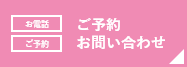 お電話
ご予約

ご予約
お問い合わせ